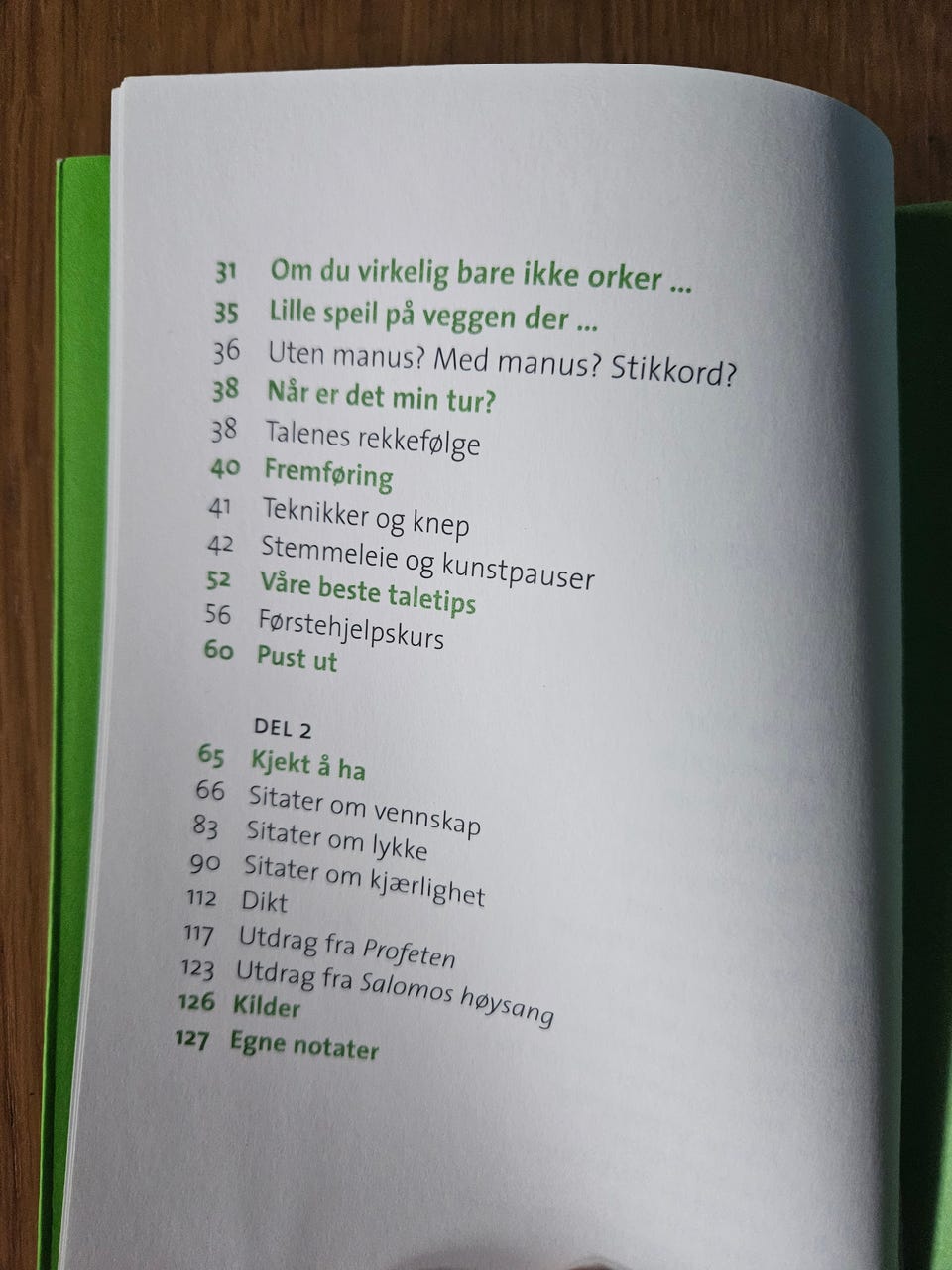 31 Om du virkelig bare ikke orker ...
35 Lille speil på veggen der ...
36 Uten manus? Med manus? Stikkord?
38 Når er det min tur?
38 Talenes rekkefølge
40 Fremføring
41 Teknikker og knep
42 Stemmeleie og kunstpauser
52 Våre beste taletips
56 Førstehjelpskurs
60 Pust ut

DEL 2
65 Kjekt å ha
66 Sitater om vennskap
83 Sitater om lykke
90 Sitater om kjærlighet
112 Dikt
117 Utdrag fra Profeten
123 Utdrag fra Salomos høysang
126 Kilder
127 Egne notater